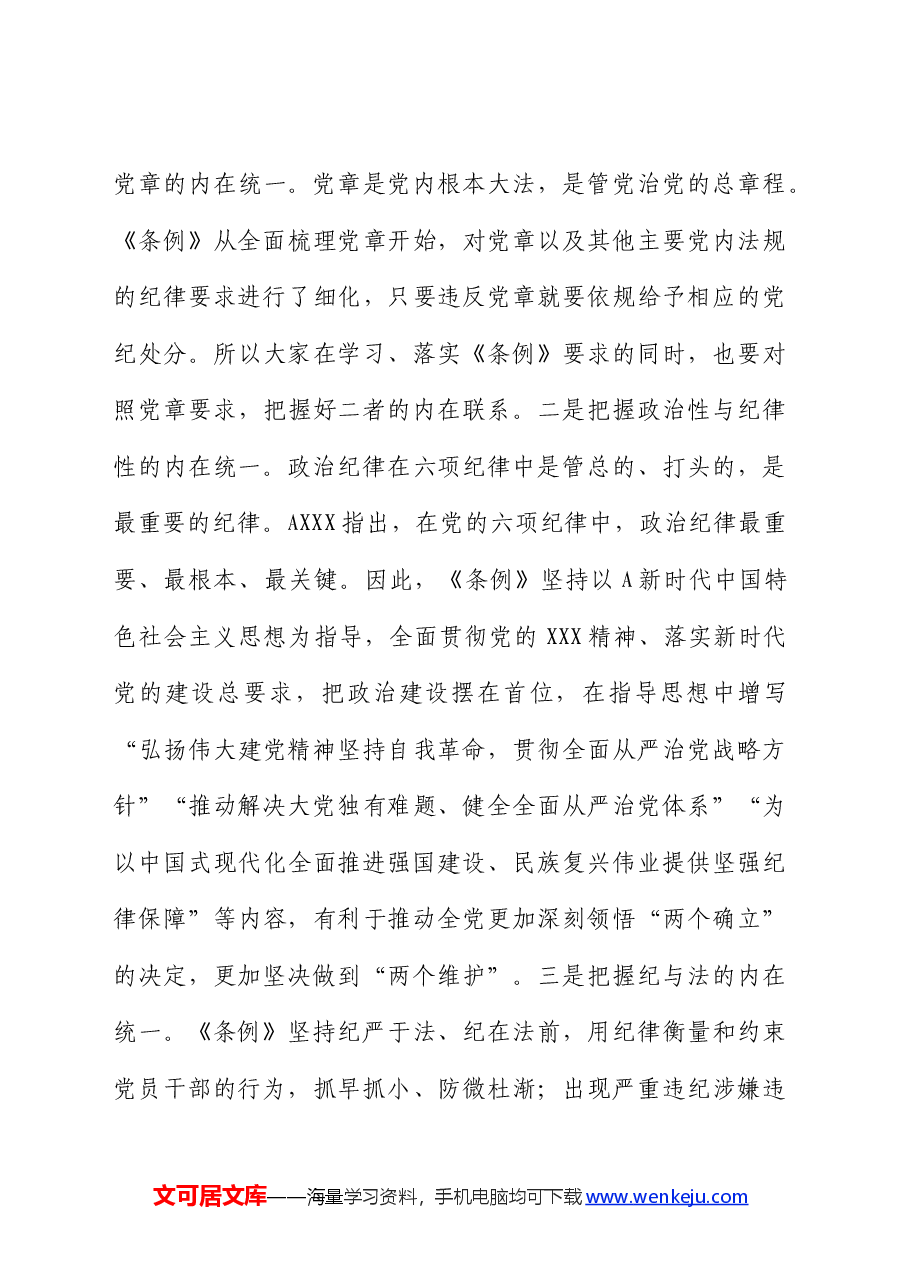 党章的内在统一。党章是党内根本大法，是管党治党的总章程。《条例》从全面梳理党章开始，对党章以及其他主要党内法规的纪律要求进行了细化，只要违反党章就要依规给予相应的党纪处分。所以大家在学习、落实《条例》要求的同时，也要对照党章要求，把握好二者的内在联系。二是把握政治性与纪律性的内在统一。政治纪律在六项纪律中是管总的、打头的，是最重要的纪律。AXXX指出，在党的六项纪律中，政治纪律最重要、最根本、最关键。因此，《条例》坚持以A新时代中国特色社会主义思想为指导，全面贯彻党的XXX精神、落实新时代党的建设总要求，把政治建设摆在首位，在指导思想中增写“弘扬伟大建党精神坚持自我革命，贯彻全面从严治党战略方针”“推动解决大党独有难题、健全全面从严治党体系”“为以中国式现代化全面推进强国建设、民族复兴伟业提供坚强纪律保障”等内容，有利于推动全党更加深刻领悟“两个确立”的决定，更加坚决做到“两个维护”。三是把握纪与法的内在统一。《条例》坚持纪严于法、纪在法前，用纪律衡量和约束党员干部的行为，抓早抓小、防微杜渐；出现严重违纪涉嫌违

文可居文库——海量学习资料，手机电脑均可下载www.wenkeju.com